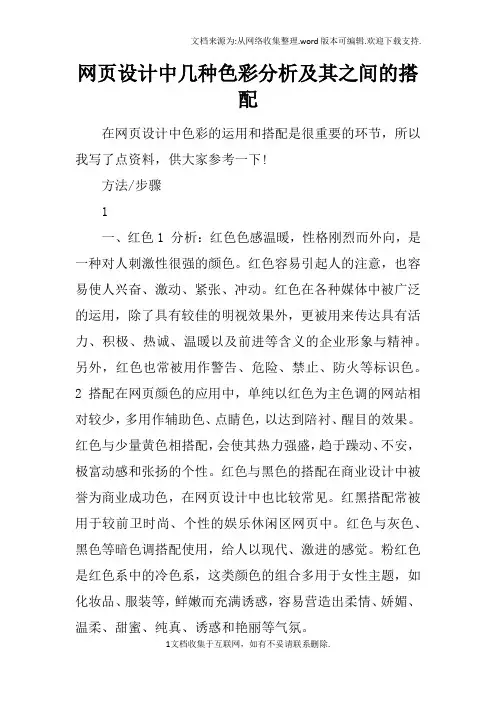 文档来源为:从网络收集整理.word版本可编辑.欢迎下载支持.

网页设计中几种色彩分析及其之间的搭配

在网页设计中色彩的运用和搭配是很重要的环节，所以我写了点资料，供大家参考一下！

方法/步骤

1

一、红色 1 分析：红色色感温暖，性格刚烈而外向，是一种对人刺激性很强的颜色。红色容易引起人的注意，也容易使人兴奋、激动、紧张、冲动。红色在各种媒体中被广泛的运用，除了具有较佳的明视效果外，更被用来传达具有活力、积极、热诚、温暖以及前进等含义的企业形象与精神。另外，红色也常被用作警告、危险、禁止、防火等标识色。2 搭配在网页颜色的应用中，单纯以红色为主色调的网站相对较少，多用作辅助色、点睛色，以达到陪衬、醒目的效果。红色与少量黄色相搭配，会使其热力强盛，趋于躁动、不安，极富动感和张扬的个性。红色与黑色的搭配在商业设计中被誉为商业成功色，在网页设计中也比较常见。红黑搭配常被用于较前卫时尚、个性的娱乐休闲区网页中。红色与灰色、黑色等暗色调搭配使用，给人以现代、激进的感觉。粉红色是红色系中的冷色系，这类颜色的组合多用于女性主题，如化妆品、服装等，鲜嫩而充满诱惑，容易营造出柔情、娇媚、温柔、甜蜜、纯真、诱惑和艳丽等气氛。

1文档收集于互联网，如有不妥请联系删除.